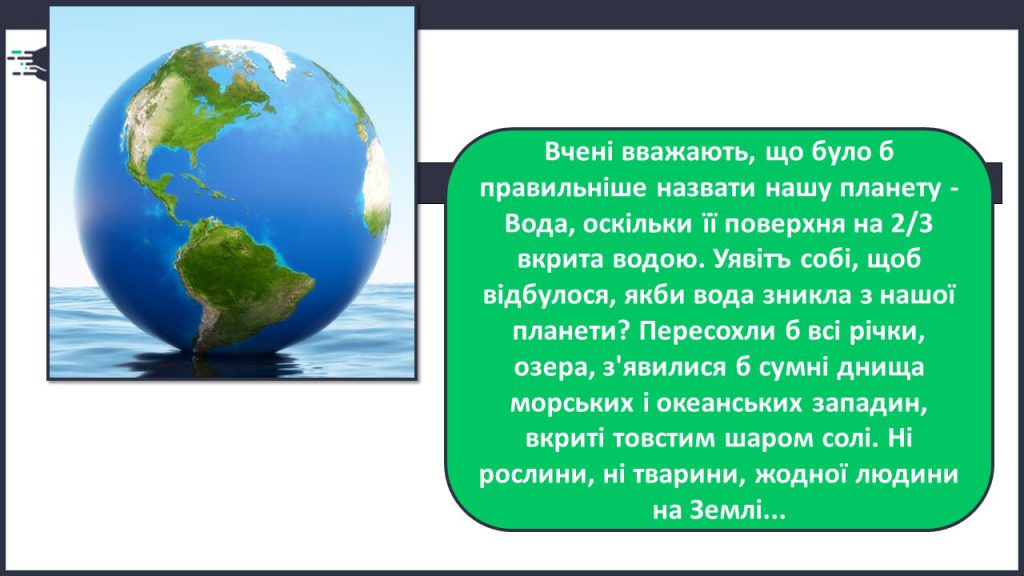 Вчені вважають, що було б правильніше назвати нашу планету - Вода, оскільки її поверхня на 2/3 вкрита водою. Уявітъ собі, щоб відбулося, якби вода зникла з нашої планети? Пересохли б всі річки, озера, з'явилися б сумні днища морських і океанських западин, вкриті товстим шаром солі. Ні рослини, ні тварини, жодної людини на Землі...